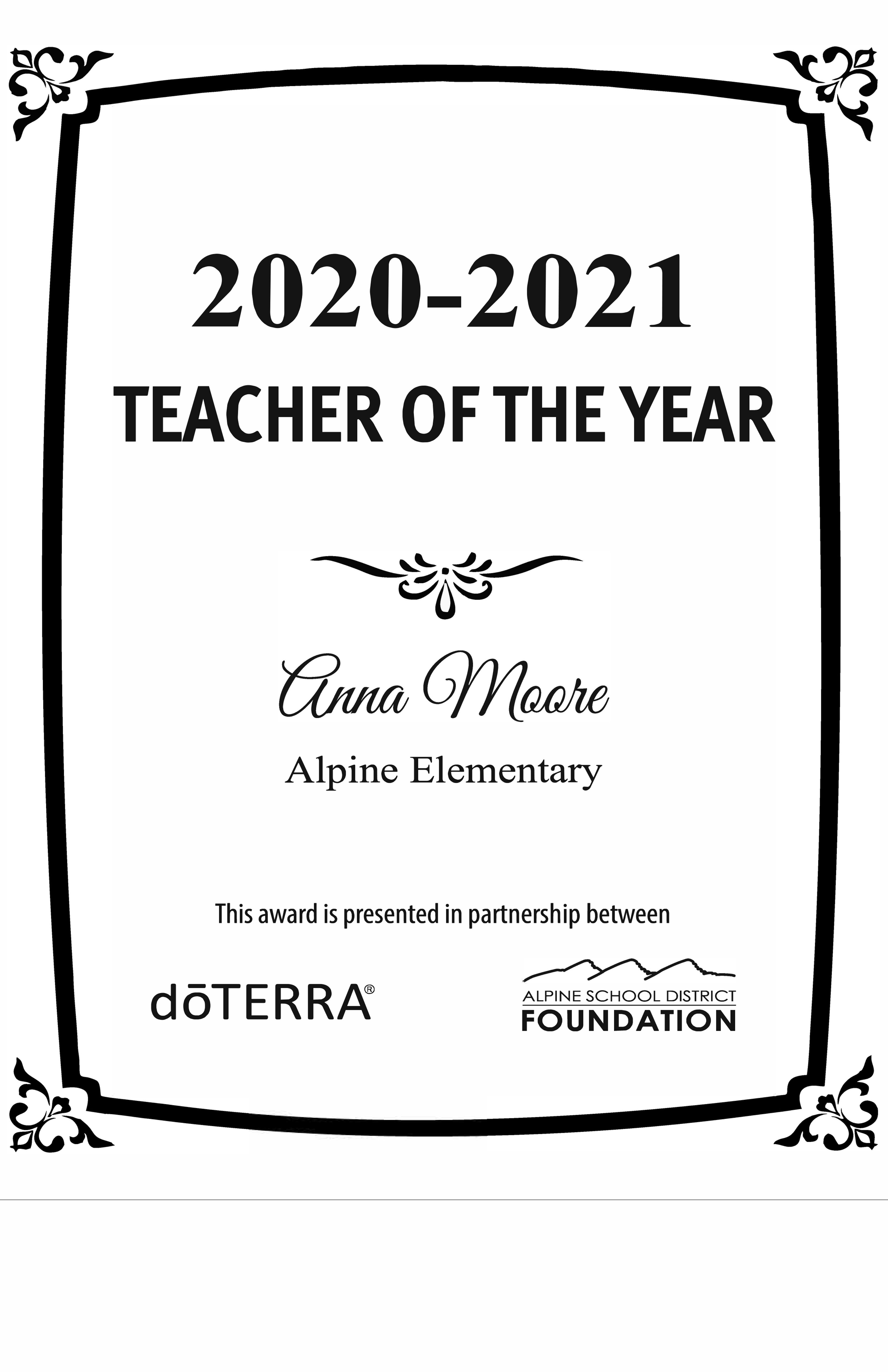 2020-2021
TEACHER OF THE YEAR

Anna Moore
Alpine Elementary

This award is presented in partnership between

dōTERRA®

ALPINE SCHOOL DISTRICT
FOUNDATION